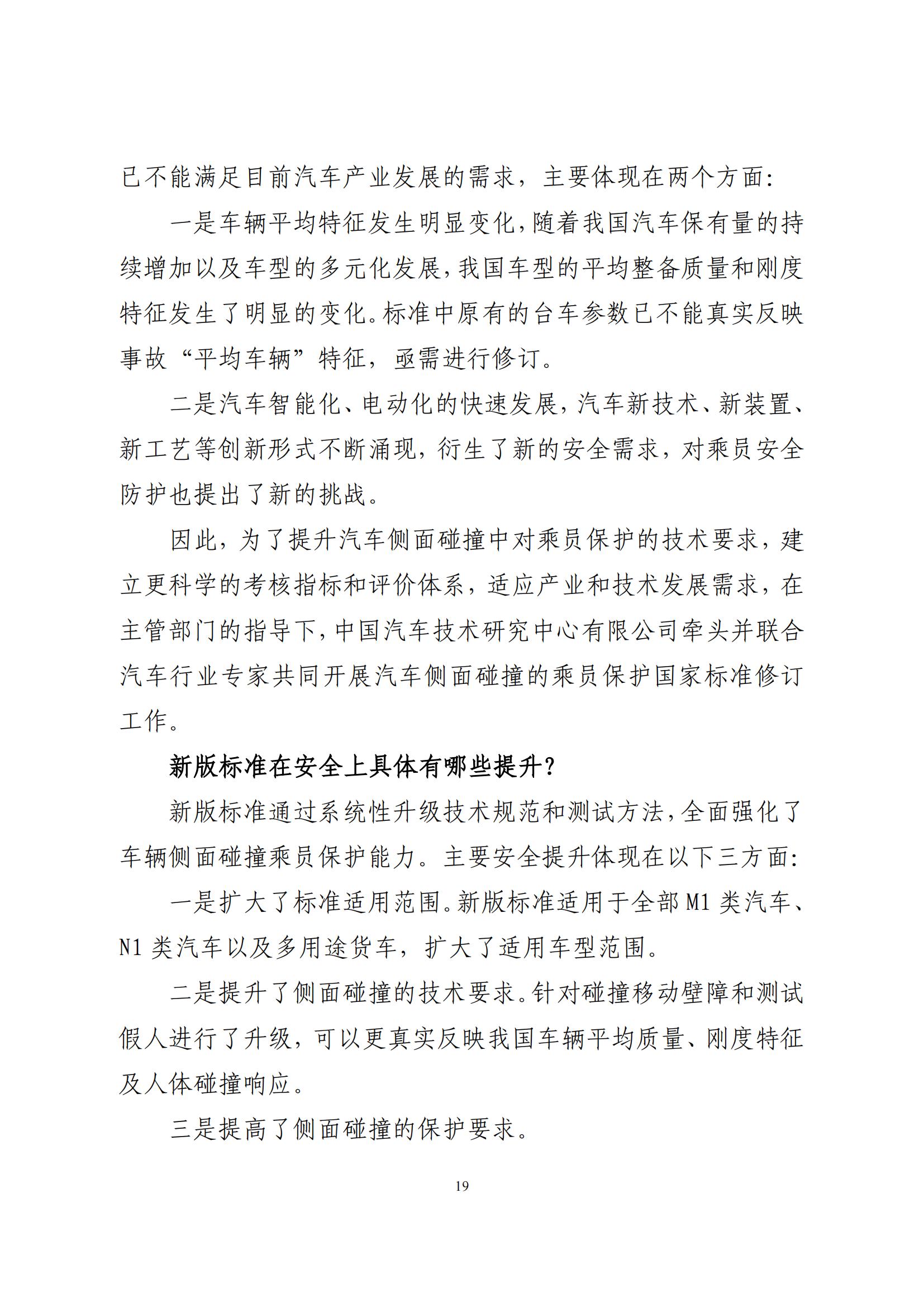 已不能满足目前汽车产业发展的需求，主要体现在两个方面：

一是车辆平均特征发生明显变化，随着我国汽车保有量的持续增加以及车型的多元化发展，我国车型的平均整备质量和刚度特征发生了明显的变化。标准中原有的台车参数已不能真实反映事故“平均车辆”特征，亟需进行修订。

二是汽车智能化、电动化的快速发展，汽车新技术、新装置、新工艺等创新形式不断涌现，衍生了新的安全需求，对乘员安全防护也提出了新的挑战。

因此，为了提升汽车侧面碰撞中对乘员保护的技术要求，建立更科学的考核指标和评价体系，适应产业和技术发展需求，在主管部门的指导下，中国汽车技术研究中心有限公司牵头并联合汽车行业专家共同开展汽车侧面碰撞的乘员保护国家标准修订工作。

新版标准在安全上具体有哪些提升？

新版标准通过系统性升级技术规范和测试方法，全面强化了车辆侧面碰撞乘员保护能力。主要安全提升体现在以下三方面：

一是扩大了标准适用范围。新版标准适用于全部 M1 类汽车、N1 类汽车以及多用途货车，扩大了适用车型范围。

二是提升了侧面碰撞的技术要求。针对碰撞移动壁障和测试假人进行了升级，可以更真实反映我国车辆平均质量、刚度特征及人体碰撞响应。

三是提高了侧面碰撞的保护要求。

19